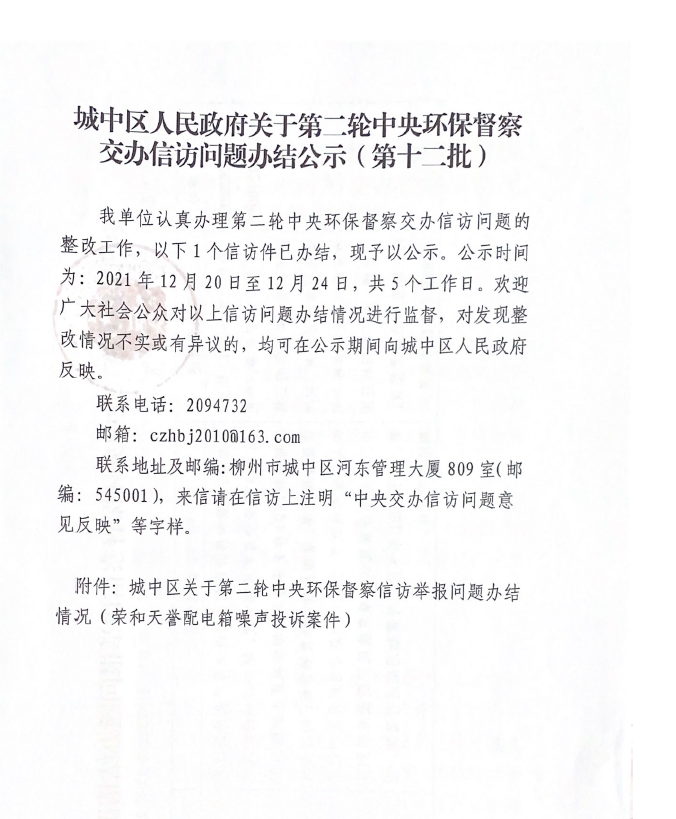 城中区人民政府关于第二轮中央环保督察交办信访问题办结公示（第十二批）

我单位认真办理第二轮中央环保督察交办信访问题的整改工作，以下1个信访件已办结，现予以公示。公示时间为：2021年12月20日至12月24日，共5个工作日。欢迎广大社会公众对以上信访问题办结情况进行监督，对发现整改情况不实或有异议的，均可在公示期间向城中区人民政府反映。

联系电话：2094732

邮箱：czhbj2010@163.com

联系地址及邮编：柳州市城中区河东管理大厦809室（邮编：545001），来信请在信访上注明“中央交办信访问题意见反映”等字样。

附件：城中区关于第二轮中央环保督察信访举报问题办结情况（荣和天誉配电箱噪声投诉案件）